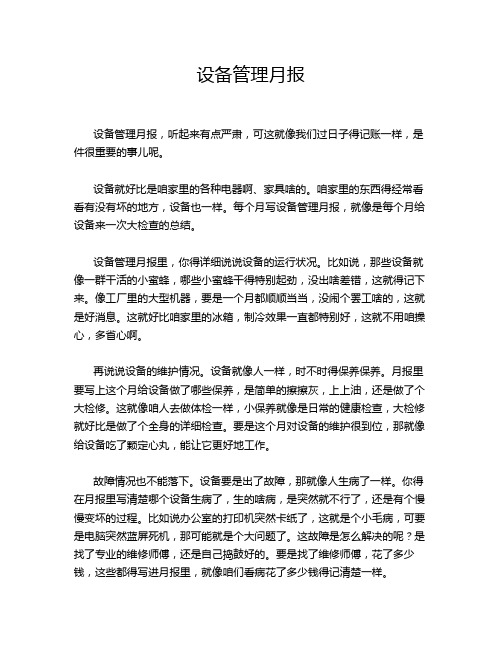 设备管理月报

设备管理月报，听起来有点严肃，可这就像我们过日子得记账一样，是件很重要的事儿呢。

设备就好比是咱家里的各种电器啊、家具啥的。咱家里的东西得经常看看有没有坏的地方，设备也一样。每个月写设备管理月报，就像是每个月给设备来一次大检查的总结。

设备管理月报里，你得详细说说设备的运行状况。比如说，那些设备就像一群干活的小蜜蜂，哪些小蜜蜂干得特别起劲，没出啥差错，这就得记下来。像工厂里的大型机器，要是一个月都顺顺当当，没闹个罢工啥的，这就是好消息。这就好比咱家里的冰箱，制冷效果一直都特别好，这就不用咱操心，多省心啊。

再说说设备的维护情况。设备就像人一样，时不时得保养保养。月报里要写上这个月给设备做了哪些保养，是简单的擦擦灰，上上油，还是做了个大检修。这就像咱人去做体检一样，小保养就像是日常的健康检查，大检修就好比是做了个全身的详细检查。要是这个月对设备的维护很到位，那就像给设备吃了颗定心丸，能让它更好地工作。

故障情况也不能落下。设备要是出了故障，那就像人生病了一样。你得在月报里写清楚哪个设备生病了，生的啥病，是突然就不行了，还是有个慢慢变坏的过程。比如说办公室的打印机突然卡纸了，这就是个小毛病，可要是电脑突然蓝屏死机，那可能就是个大问题了。这故障是怎么解决的呢？是找了专业的维修师傅，还是自己捣鼓好的。要是找了维修师傅，花了多少钱，这些都得写进月报里，就像咱们看病花了多少钱得记清楚一样。